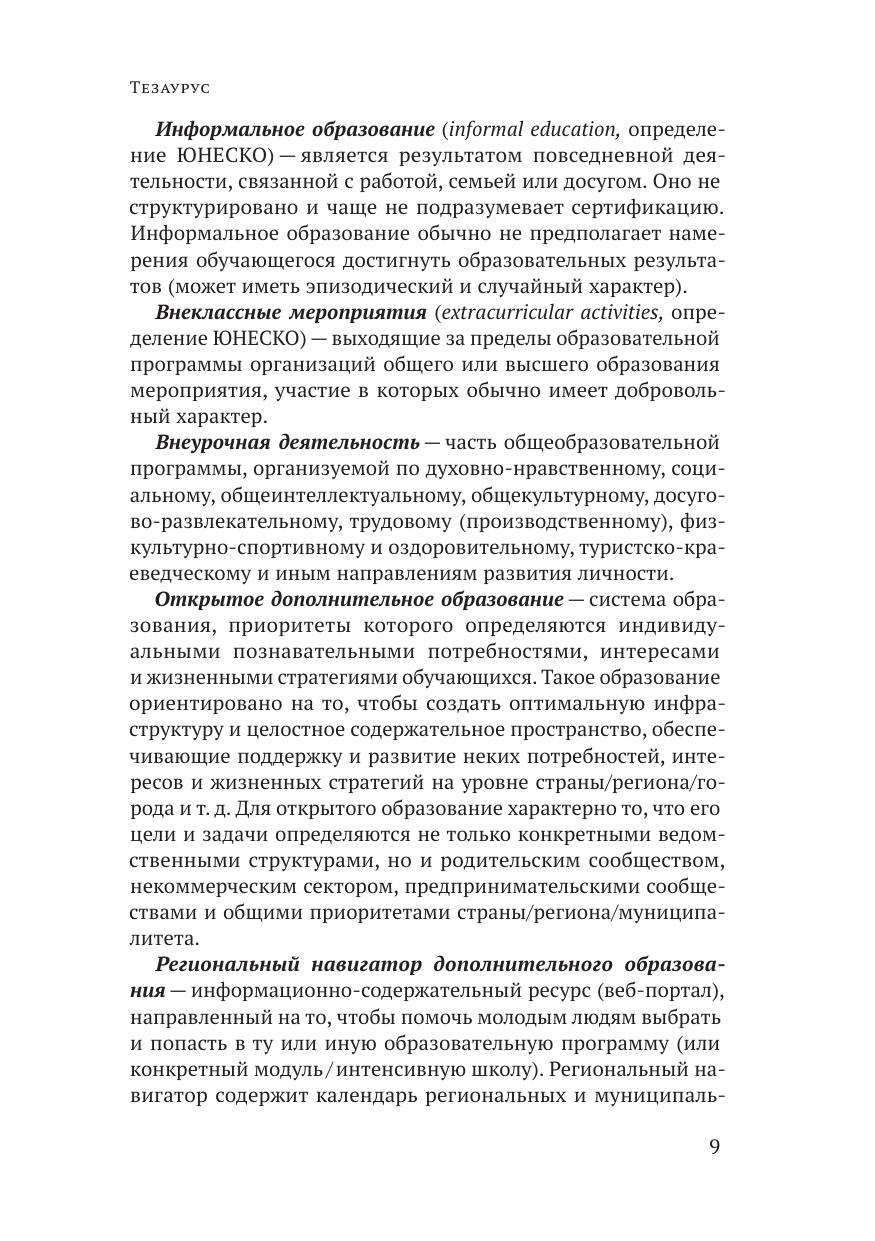 Тезаурус

Информальное образование (informal education, определение ЮНЕСКО) — является результатом повседневной деятельности, связанной с работой, семьей или досугом. Оно не структурировано и чаще не подразумевает сертификацию. Информальное образование обычно не предполагает намерения обучающегося достигнуть образовательных результатов (может иметь эпизодический и случайный характер).

Внеклассные мероприятия (extracurricular activities, определение ЮНЕСКО) — выходящие за пределы образовательной программы организаций общего или высшего образования мероприятия, участие в которых обычно имеет добровольный характер.

Внеурочная деятельность — часть общеобразовательной программы, организуемой по духовно-нравственному, социальному, общеинтеллектуальному, общекультурному, досугово-развлекательному, трудовому (производственному), физкультурно-спортивному и оздоровительному, туристско-краеведческому и иным направлениям развития личности.

Открытое дополнительное образование — система образования, приоритеты которого определяются индивидуальными познавательными потребностями, интересами и жизненными стратегиями обучающихся. Такое образование ориентировано на то, чтобы создать оптимальную инфраструктуру и целостное содержательное пространство, обеспечивающие поддержку и развитие неких потребностей, интересов и жизненных стратегий на уровне страны/региона/города и т. д. Для открытого образование характерно то, что его цели и задачи определяются не только конкретными ведомственными структурами, но и родительским сообществом, некоммерческим сектором, предпринимательскими сообществами и общими приоритетами страны/региона/муниципалитета.

Региональный навигатор дополнительного образования — информационно-содержательный ресурс (веб-портал), направленный на то, чтобы помочь молодым людям выбрать и попасть в ту или иную образовательную программу (или конкретный модуль / интенсивную школу). Региональный навигатор содержит календарь региональных и муниципаль-

9